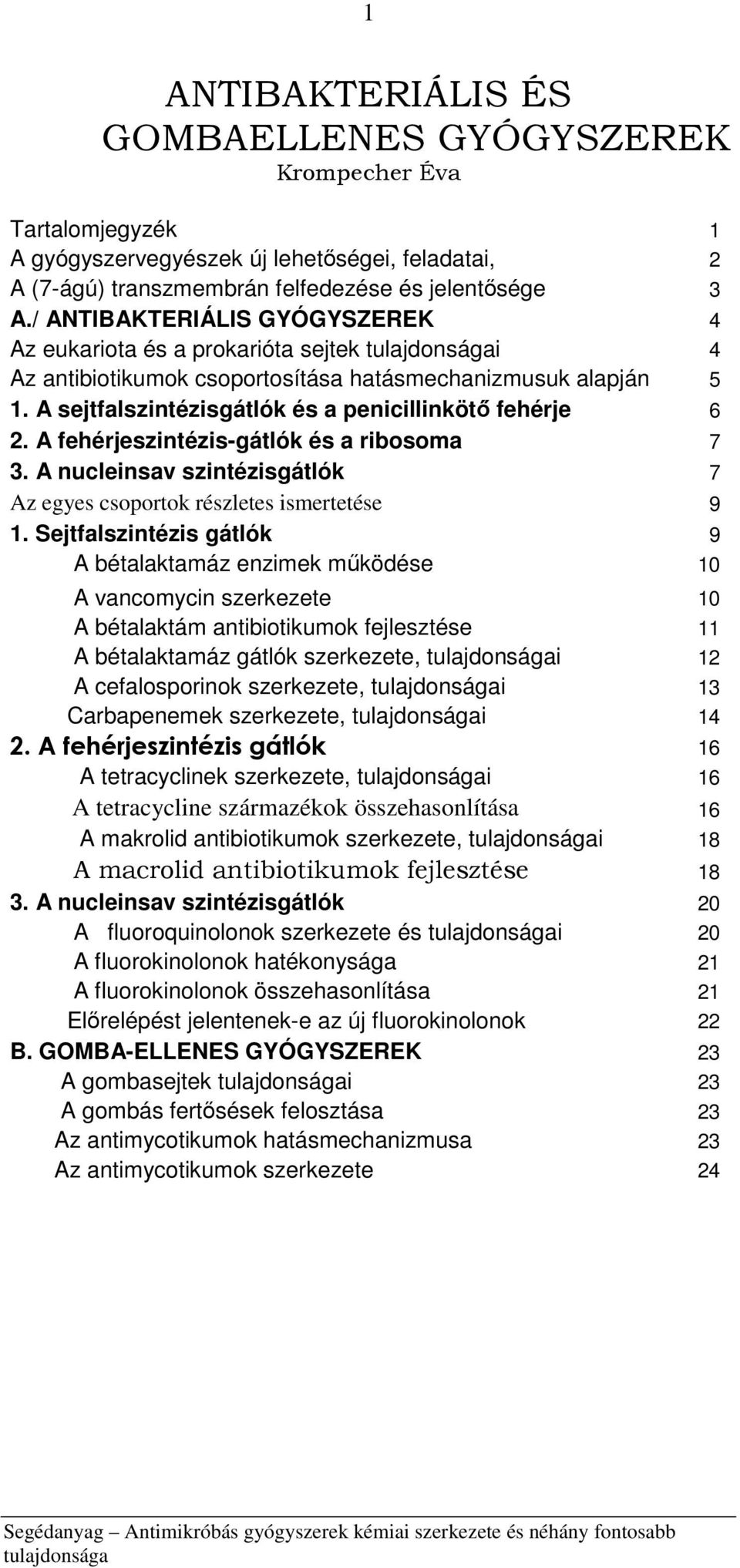 1

ANTIBAKTERIÁLIS ÉS GOMBAELLENES GYÓGYSZEREK
Krompecher Éva

Tartalomjegyzék 1
A gyógyszervegyészek új lehetőségei, feladatai, 2
A (7-ágú) transzmembrán felfedezése és jelentősége 3
A./ ANTIBAKTERIÁLIS GYÓGYSZEREK 4
Az eukariota és a prokarióta sejtek tulajdonságai 4
Az antibiotikumok csoportosítása hatásmechanizmusuk alapján 5
1. A sejtfalszintézisgátlók és a penicillinkötő fehérje 6
2. A fehérjeszintézis-gátlók és a ribosoma 7
3. A nucleinsav szintézisgátlók 7
Az egyes csoportok részletes ismertetése 9
1. Sejtfalszintézis gátlók 9
A bétalaktamáz enzimek működése 10
A vancomycin szerkezete 10
A bétalaktám antibiotikumok fejlesztése 11
A bétalaktamáz gátlók szerkezete, tulajdonságai 12
A cefalosporinok szerkezete, tulajdonságai 13
Carbapenemek szerkezete, tulajdonságai 14
2. A fehérjeszintézis gátlók 16
A tetracyclinek szerkezete, tulajdonságai 16
A tetracycline származékok összehasonlítása 16
A makrolid antibiotikumok szerkezete, tulajdonságai 18
A macrolid antibiotikumok fejlesztése 18
3. A nucleinsav szintézisgátlók 20
A fluoroquinolonok szerkezete és tulajdonságai 20
A fluorokinolonok hatékonysága 21
A fluorokinolonok összehasonlítása 21
Előrelépést jelentenek-e az új fluorokinolonok 22
B. GOMBA-ELLENES GYÓGYSZEREK 23
A gombasejtek tulajdonságai 23
A gombás fertősések felosztása 23
Az antimycotikumok hatásmechanizmusa 23
Az antimycotikumok szerkezete 24

Segédanyag – Antimikróbás gyógyszerek kémiai szerkezete és néhány fontosabb tulajdonsága